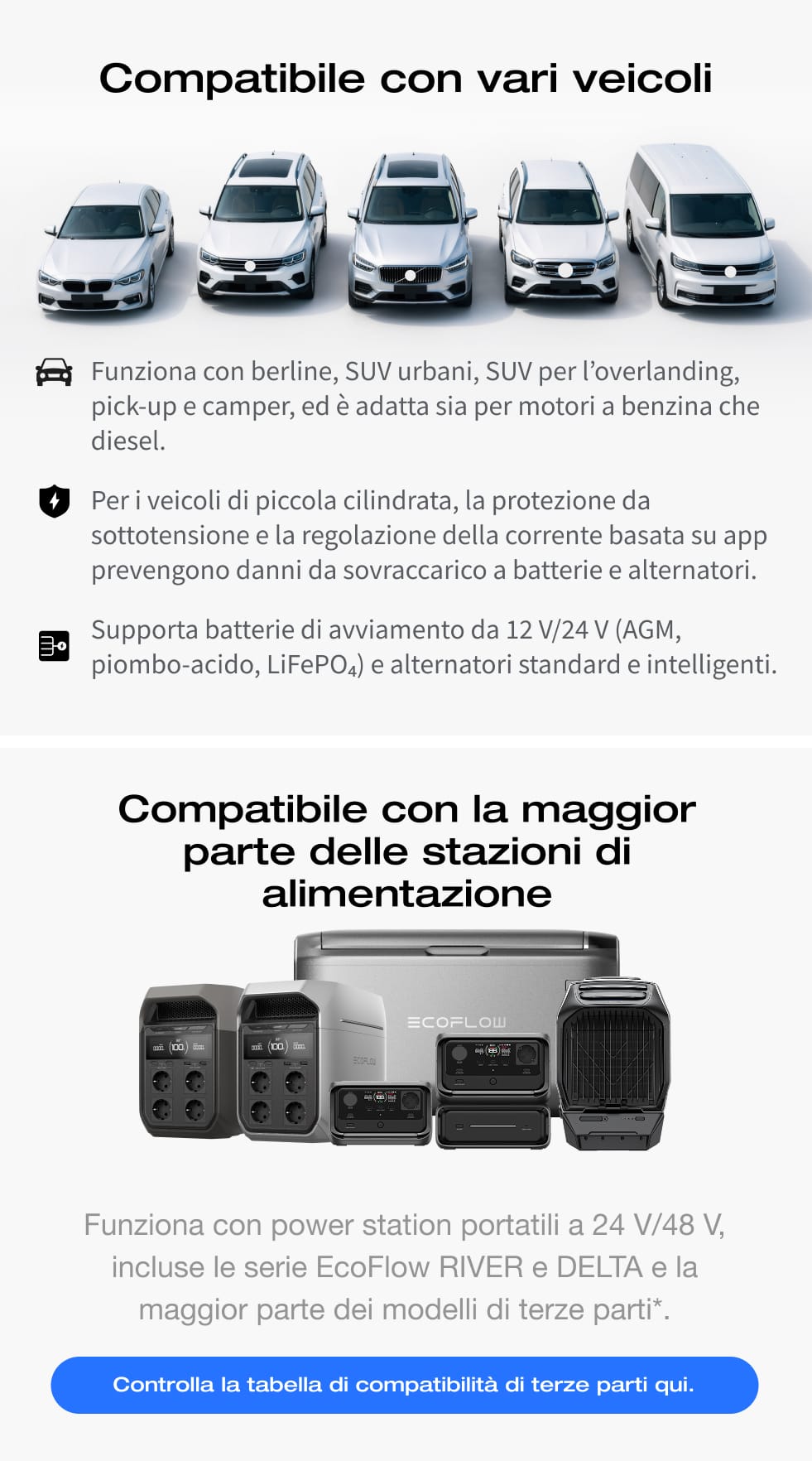 Compatibile con vari veicoli

Funziona con berline, SUV urbani, SUV per l'overlanding, pick-up e camper, ed è adatta sia per motori a benzina che diesel.

Per i veicoli di piccola cilindrata, la protezione da sottotensione e la regolazione della corrente basata su app prevengono danni da sovraccarico a batterie e alternatori.

Supporta batterie di avviamento da 12 V/24 V (AGM, piombo-acido, $LiFePO_4$) e alternatori standard e intelligenti.

Compatibile con la maggior parte delle stazioni di alimentazione

ECOFLOW

Funziona con power station portatili a 24 V/48 V, incluse le serie EcoFlow RIVER e DELTA e la maggior parte dei modelli di terze parti*.

Controlla la tabella di compatibilità di terze parti qui.